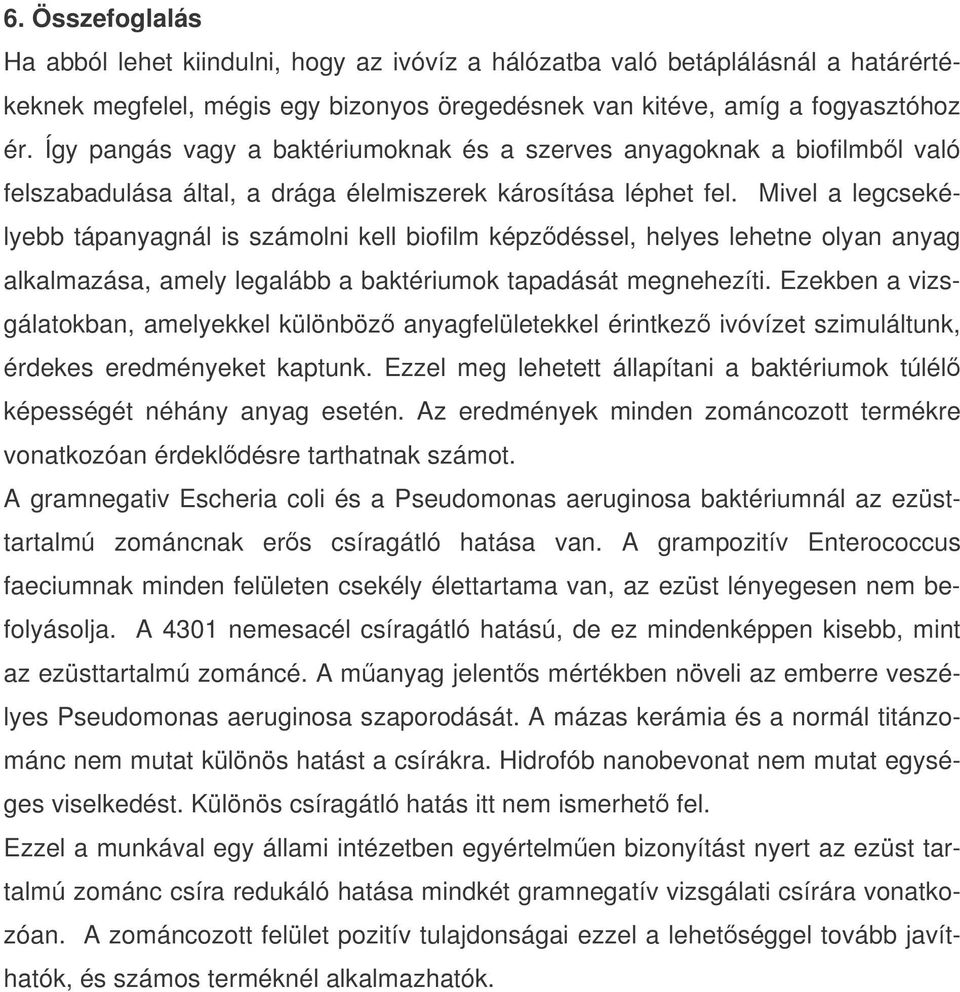 6. Összefoglalás

Ha abból lehet kiindulni, hogy az ivóvíz a hálózatba való betáplálásnál a határértékeknek megfelel, mégis egy bizonyos öregedésnek van kitéve, amíg a fogyasztóhoz ér. Így pangás vagy a baktériumoknak és a szerves anyagoknak a biofilmből való felszabadulása által, a drága élelmiszerek károsítása léphet fel. Mivel a legcsekélyebb tápanyagnál is számolni kell biofilm képződéssel, helyes lehetne olyan anyag alkalmazása, amely legalább a baktériumok tapadását megnehezíti. Ezekben a vizsgálatokban, amelyekkel különböző anyagfelületekkel érintkező ivóvízet szimuláltunk, érdekes eredményeket kaptunk. Ezzel meg lehetett állapítani a baktériumok túlélő képességét néhány anyag esetén. Az eredmények minden zománcozott termékre vonatkozóan érdeklődésre tarthatnak számot.

A gramnegativ Escheria coli és a Pseudomonas aeruginosa baktériumnál az ezüsttartalmú zománcnak erős csíragátló hatása van. A grampozitív Enterococcus faeciumnak minden felületen csekély élettartama van, az ezüst lényegesen nem befolyásolja. A 4301 nemesacél csíragátló hatású, de ez mindenképpen kisebb, mint az ezüsttartalmú zománcé. A műanyag jelentős mértékben növeli az emberre veszélyes Pseudomonas aeruginosa szaporodását. A mázas kerámia és a normál titánzománc nem mutat különös hatást a csírákra. Hidrofób nanobevonat nem mutat egységes viselkedést. Különös csíragátló hatás itt nem ismerhető fel.

Ezzel a munkával egy állami intézetben egyértelműen bizonyítást nyert az ezüst tartalmú zománc csíra redukáló hatása mindkét gramnegatív vizsgálati csírára vonatkozóan. A zománcozott felület pozitív tulajdonságai ezzel a lehetőséggel tovább javíthatók, és számos terméknél alkalmazhatók.